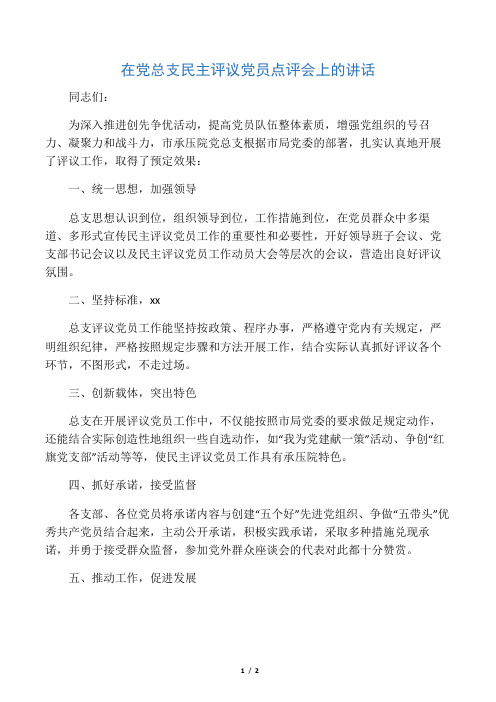 在党总支民主评议党员点评会上的讲话

同志们：

为深入推进创先争优活动，提高党员队伍整体素质，增强党组织的号召力、凝聚力和战斗力，市承压院党总支根据市局党委的部署，扎实认真地开展了评议工作，取得了预定效果：

一、统一思想，加强领导

总支思想认识到位，组织领导到位，工作措施到位，在党员群众中多渠道、多形式宣传民主评议党员工作的重要性和必要性，开好领导班子会议、党支部书记会议以及民主评议党员工作动员大会等层次的会议，营造出良好评议氛围。

二、坚持标准，xx

总支评议党员工作能坚持按政策、程序办事，严格遵守党内有关规定，严明组织纪律，严格按照规定步骤和方法开展工作，结合实际认真抓好评议各个环节，不图形式，不走过场。

三、创新载体，突出特色

总支在开展评议党员工作中，不仅能按照市局党委的要求做足规定动作，还能结合实际创造性地组织一些自选动作，如“我为党建献一策”活动、争创“红旗党支部”活动等等，使民主评议党员工作具有承压院特色。

四、抓好承诺，接受监督

各支部、各位党员将承诺内容与创建“五个好”先进党组织、争做“五带头”优秀共产党员结合起来，主动公开承诺，积极实践承诺，采取多种措施兑现承诺，并勇于接受群众监督，参加党外群众座谈会的代表对此都十分赞赏。

五、推动工作，促进发展

1 / 2